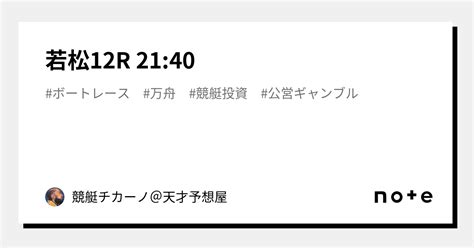 若松12R 21:40

#ボートレース #万舟 #競艇投資 #公営ギャンブル

競艇チカーノ@天才予想屋

note